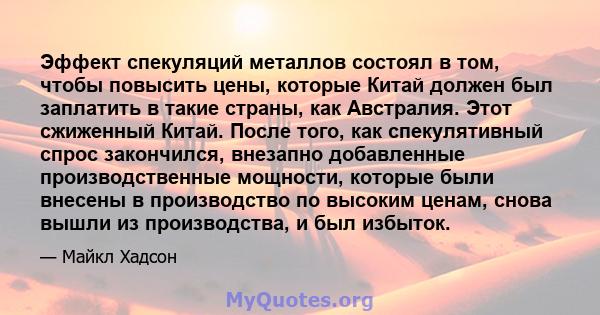 Эффект спекуляций металлов состоял в том, чтобы повысить цены, которые Китай должен был заплатить в такие страны, как Австралия. Этот сжиженный Китай. После того, как спекулятивный спрос закончился, внезапно добавленные производственные мощности, которые были внесены в производство по высоким ценам, снова вышли из производства, и был избыток.

— Майкл Хадсон

MyQuotes.org